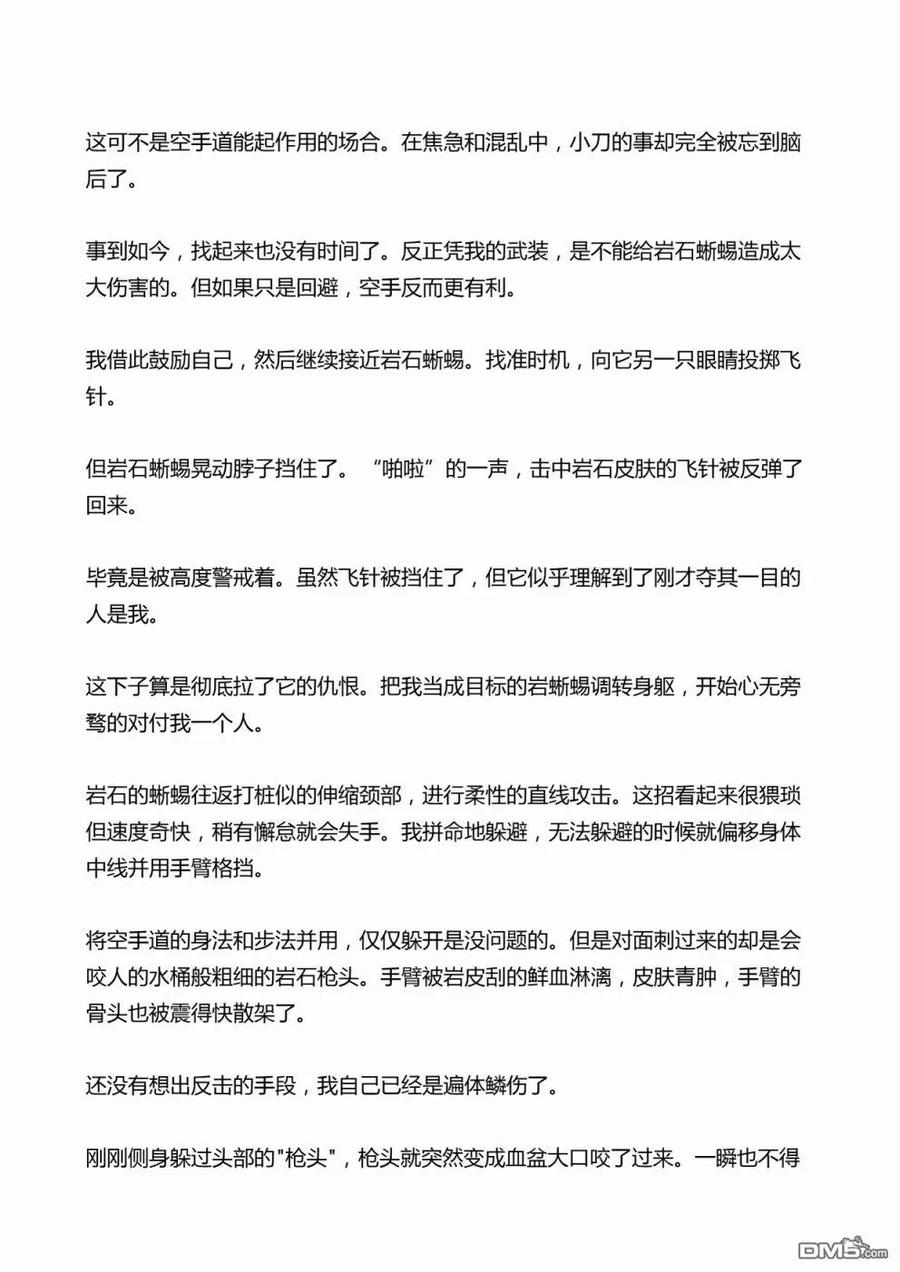 这可不是空手道能起作用的场合。在焦急和混乱中，小刀的事却完全被忘到脑后了。

事到如今，找起来也没有时间了。反正凭我的武装，是不能给岩石蜥蜴造成太大伤害的。但如果只是回避，空手反而更有利。

我借此鼓励自己，然后继续接近岩石蜥蜴。找准时机，向它另一只眼睛投掷飞针。

但岩石蜥蜴晃动脖子挡住了。“啪啦”的一声，击中岩石皮肤的飞针被反弹了回来。

毕竟是被高度警戒着。虽然飞针被挡住了，但它似乎理解到了刚才夺其一目的人是我。

这下子算是彻底拉了它的仇恨。把我当成目标的岩蜥蜴调转身躯，开始心无旁骛的对付我一个人。

岩石的蜥蜴往返打桩似的伸缩颈部，进行柔性的直线攻击。这招看起来很猥琐但速度奇快，稍有懈怠就会失手。我拼命地躲避，无法躲避的时候就偏移身体中线并用手臂格挡。

将空手道的身法和步法并用，仅仅躲开是没问题的。但是对面刺过来的却是会咬人的水桶般粗细的岩石枪头。手臂被岩皮刮的鲜血淋漓，皮肤青肿，手臂的骨头也被震得快散架了。

还没有想出反击的手段，我自己已经是遍体鳞伤了。

刚刚侧身躲过头部的"枪头"，枪头就突然变成血盆大口咬了过来。一瞬也不得

DM5.com